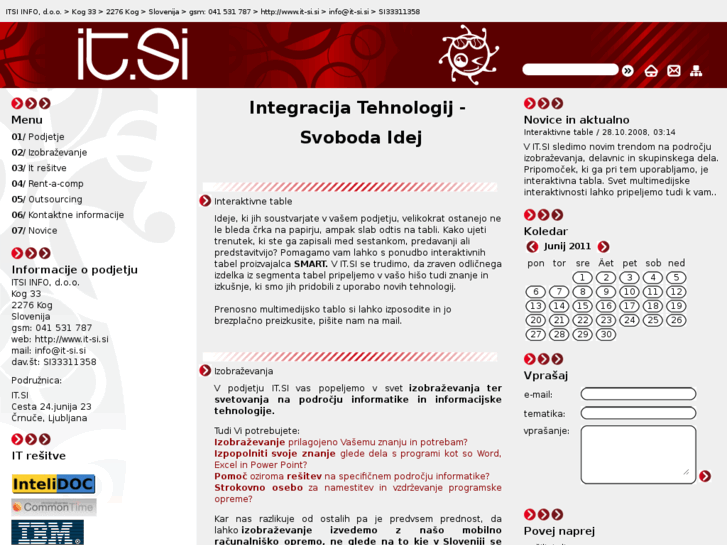 ITSI INFO, d.o.o. > Kog 33 > 2276 Kog > Slovenija > gsm: 041 531 787 > http://www.it-si.si > info@it-si.si > SI33311358

IT.SI

Menu
01/ Podjetje
02/ Izobraževanje
03/ It rešitve
04/ Rent-a-comp
05/ Outsourcing
06/ Kontaktne informacije
07/ Novice

Informacije o podjetju
ITSI INFO, d.o.o.
Kog 33
2276 Kog
Slovenija
gsm: 041 531 787
web: http://www.it-si.si
mail: info@it-si.si
dav.št: SI33311358

Podružnica:
IT.SI
Cesta 24.junija 23
Črnuče, Ljubljana

IT rešitve

InteliDOC
CommonTime
IBM

Integracija Tehnologij - Svoboda Idej

Interaktivne table

Ideje, ki jih soustvarjate v vašem podjetju, velikokrat ostanejo ne le bleda črka na papirju, ampak slab odtis na tabli. Kako ujeti trenutek, ki ste ga zapisali med sestankom, predavanji ali predstavitvijo? Pomagamo vam lahko s ponudbo interaktivnih tabel proizvajalca SMART. V IT.SI se trudimo, da zraven odličnega izdelka iz segmenta tabel pripeljemo v vašo hišo tudi znanje in izkušnje, ki smo jih pridobili z uporabo novih tehnologij.

Prenosno multimedijsko tablo si lahko izposodite in jo brezplačno preizkusite, pišite nam na mail.

Izobraževanja

V podjetju IT.SI vas popeljemo v svet izobraževanja ter svetovanja na področju informatike in informacijske tehnologije.

Tudi Vi potrebujete:
Izobraževanje prilagojeno Vašemu znanju in potrebam?
Izpopolniti svoje znanje glede dela s programi kot so Word, Excel in Power Point?
Pomoč oziroma rešitev na specifičnem področju informatike?
Strokovno osebo za namestitev in vzdrževanje programske opreme?

Kar nas razlikuje od ostalih pa je predvsem prednost, da lahko izobraževanje izvedemo z našo mobilno računalniško opremo, ne glede na to kje v Sloveniji se

Novice in aktualno
Interaktivne table / 28.10.2008, 03:14
V IT.SI sledimo novim trendom na področju izobraževanja, delavnic in skupinskega dela. Pripomoček, ki ga pri tem uporabljamo, je interaktivna tabla. Svet multimedijske interaktivnosti lahko pripeljemo tudi k vam..

Koledar
Junij 2011
| pon | tor | sre | Äet | pet | sob | ned |
|---|---|---|---|---|---|---|
| | | 1 | 2 | 3 | 4 | 5 |
| 6 | 7 | 8 | 9 | 10 | 11 | 12 |
| 13 | 14 | 15 | 16 | 17 | 18 | 19 |
| 20 | 21 | 22 | 23 | 24 | 25 | 26 |
| 27 | 28 | 29 | 30 | | | |

Vprašaj
e-mail:
tematika:
vprašanje:

Povej naprej